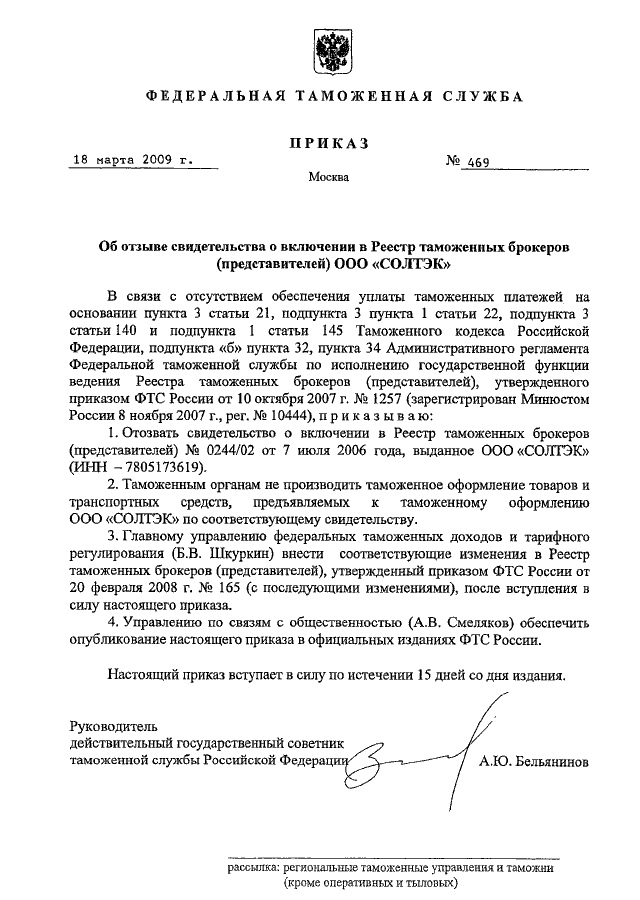 ФЕДЕРАЛЬНАЯ ТАМОЖЕННАЯ СЛУЖБА

ПРИКАЗ

18 марта 2009 г.

№ 469

Москва

Об отзыве свидетельства о включении в Реестр таможенных брокеров (представителей) ООО «СОЛТЭК»

В связи с отсутствием обеспечения уплаты таможенных платежей на основании пункта 3 статьи 21, подпункта 3 пункта 1 статьи 22, подпункта 3 статьи 140 и подпункта 1 статьи 145 Таможенного кодекса Российской Федерации, подпункта «б» пункта 32, пункта 34 Административного регламента Федеральной таможенной службы по исполнению государственной функции ведения Реестра таможенных брокеров (представителей), утвержденного приказом ФТС России от 10 октября 2007 г. № 1257 (зарегистрирован Минюстом России 8 ноября 2007 г., рег. № 10444), п р и к а з ы в а ю:

1. Отозвать свидетельство о включении в Реестр таможенных брокеров (представителей) № 0244/02 от 7 июля 2006 года, выданное ООО «СОЛТЭК» (ИНН – 7805173619).

2. Таможенным органам не производить таможенное оформление товаров и транспортных средств, предъявляемых к таможенному оформлению ООО «СОЛТЭК» по соответствующему свидетельству.

3. Главному управлению федеральных таможенных доходов и тарифного регулирования (Б.В. Шкуркин) внести соответствующие изменения в Реестр таможенных брокеров (представителей), утвержденный приказом ФТС России от 20 февраля 2008 г. № 165 (с последующими изменениями), после вступления в силу настоящего приказа.

4. Управлению по связям с общественностью (А.В. Смеляков) обеспечить опубликование настоящего приказа в официальных изданиях ФТС России.

Настоящий приказ вступает в силу по истечении 15 дней со дня издания.

Руководитель
действительный государственный советник
таможенной службы Российской Федерации

А.Ю. Бельянинов

рассылка: региональные таможенные управления и таможни (кроме оперативных и тыловых)